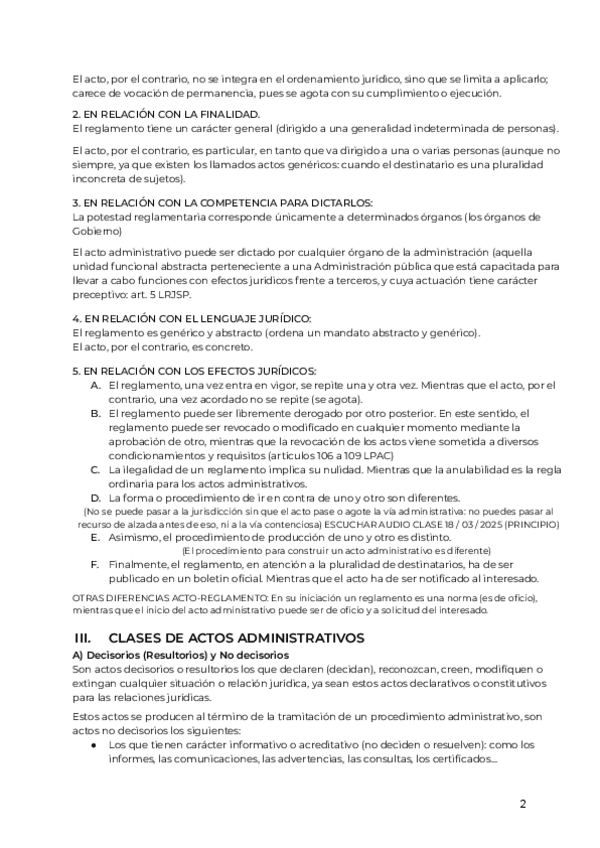 El acto, por el contrario, no se integra en el ordenamiento jurídico, sino que se limita a aplicarlo; carece de vocación de permanencia, pues se agota con su cumplimiento o ejecución.

2. EN RELACIÓN CON LA FINALIDAD.
El reglamento tiene un carácter general (dirigido a una generalidad indeterminada de personas).

El acto, por el contrario, es particular, en tanto que va dirigido a una o varias personas (aunque no siempre, ya que existen los llamados actos genéricos: cuando el destinatario es una pluralidad inconcreta de sujetos).

3. EN RELACIÓN CON LA COMPETENCIA PARA DICTARLOS:
La potestad reglamentaria corresponde únicamente a determinados órganos (los órganos de Gobierno)

El acto administrativo puede ser dictado por cualquier órgano de la administración (aquella unidad funcional abstracta perteneciente a una Administración pública que está capacitada para llevar a cabo funciones con efectos jurídicos frente a terceros, y cuya actuación tiene carácter preceptivo: art. 5 LRJSP.

4. EN RELACIÓN CON EL LENGUAJE JURÍDICO:
El reglamento es genérico y abstracto (ordena un mandato abstracto y genérico).
El acto, por el contrario, es concreto.

5. EN RELACIÓN CON LOS EFECTOS JURÍDICOS:
A. El reglamento, una vez entra en vigor, se repite una y otra vez. Mientras que el acto, por el contrario, una vez acordado no se repite (se agota).
B. El reglamento puede ser libremente derogado por otro posterior. En este sentido, el reglamento puede ser revocado o modificado en cualquier momento mediante la aprobación de otro, mientras que la revocación de los actos viene sometida a diversos condicionamientos y requisitos (artículos 106 a 109 LPAC)
C. La ilegalidad de un reglamento implica su nulidad. Mientras que la anulabilidad es la regla ordinaria para los actos administrativos.
D. La forma o procedimiento de ir en contra de uno y otro son diferentes.
(No se puede pasar a la jurisdicción sin que el acto pase o agote la vía administrativa: no puedes pasar al recurso de alzada antes de eso, ni a la vía contenciosa) ESCUCHAR AUDIO CLASE 18 / 03 / 2025 (PRINCIPIO)
E. Asimismo, el procedimiento de producción de uno y otro es distinto.
(El procedimiento para construir un acto administrativo es diferente)
F. Finalmente, el reglamento, en atención a la pluralidad de destinatarios, ha de ser publicado en un boletín oficial. Mientras que el acto ha de ser notificado al interesado.

OTRAS DIFERENCIAS ACTO-REGLAMENTO: En su iniciación un reglamento es una norma (es de oficio), mientras que el inicio del acto administrativo puede ser de oficio y a solicitud del interesado.

III. CLASES DE ACTOS ADMINISTRATIVOS
A) Decisorios (Resultorios) y No decisorios
Son actos decisorios o resultorios los que declaren (decidan), reconozcan, creen, modifiquen o extingan cualquier situación o relación jurídica, ya sean estos actos declarativos o constitutivos para las relaciones jurídicas.

Estos actos se producen al término de la tramitación de un procedimiento administrativo, son actos no decisorios los siguientes:
● Los que tienen carácter informativo o acreditativo (no deciden o resuelven): como los informes, las comunicaciones, las advertencias, las consultas, los certificados...

2